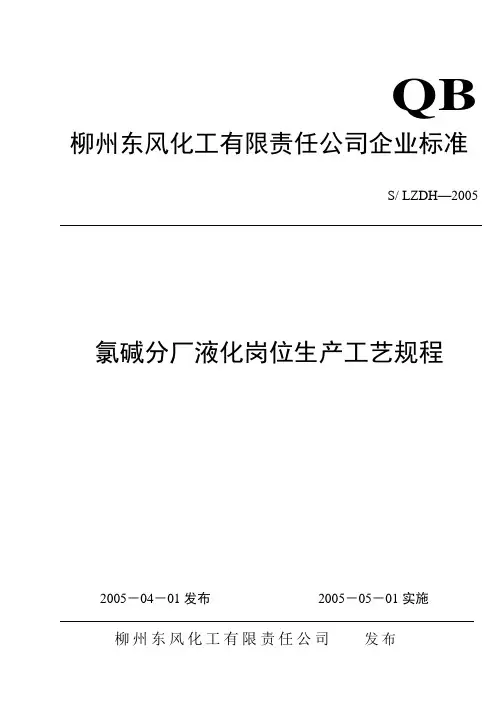 QB

柳州东风化工有限责任公司企业标准

S/ LZDH—2005

氯碱分厂液化岗位生产工艺规程

2005－04－01 发布

2005－05－01 实施

柳州东风化工有限责任公司 发布